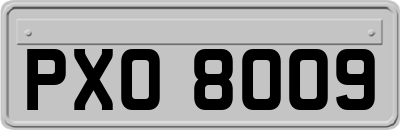 PXO 8009